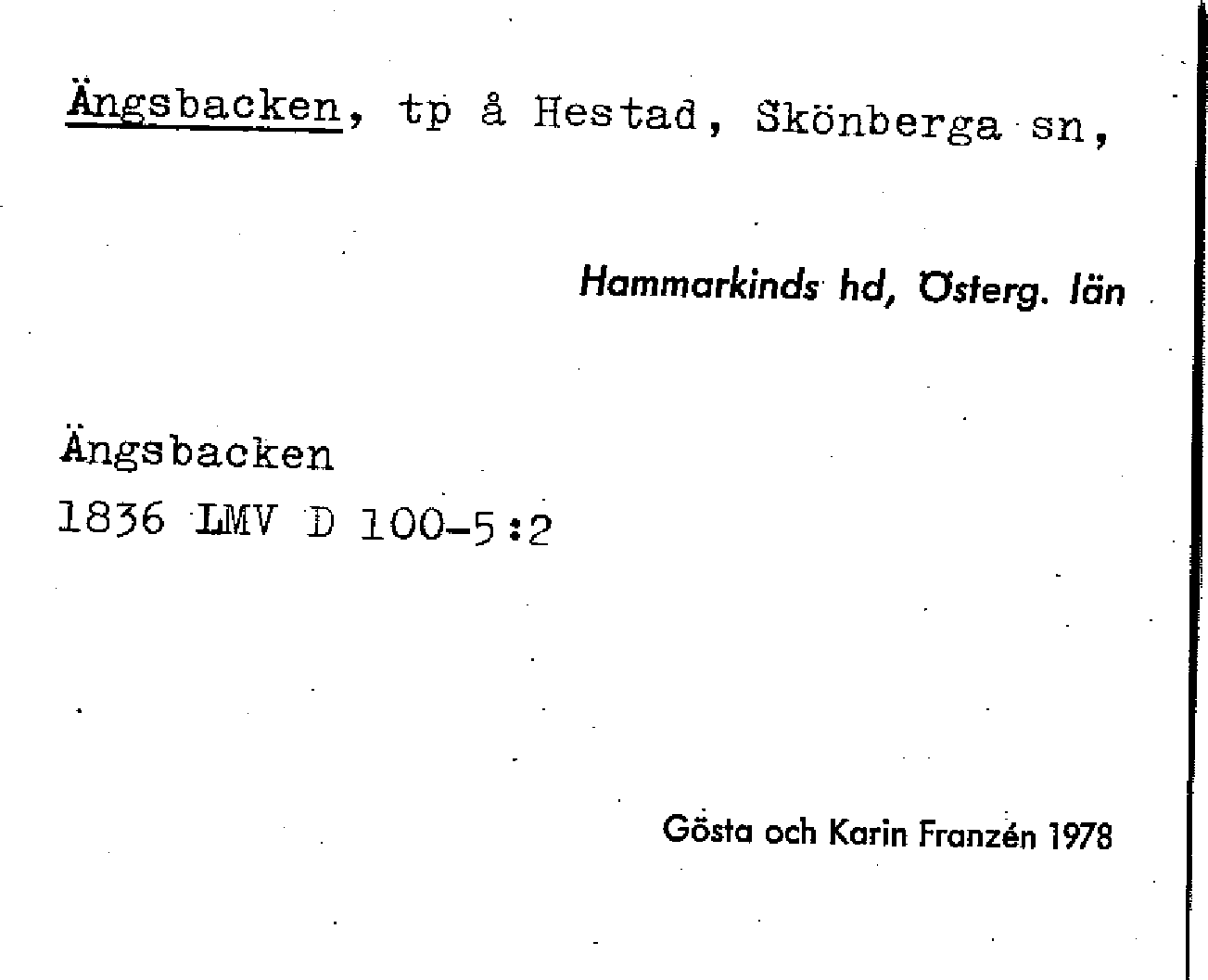 Ängsbacken, tp å Hestad, Skönberga sn,

Hammarkinds hd, Österg. län

Ängsbacken
1836 LMV D 100-5:2

Gösta och Karin Franzén 1978